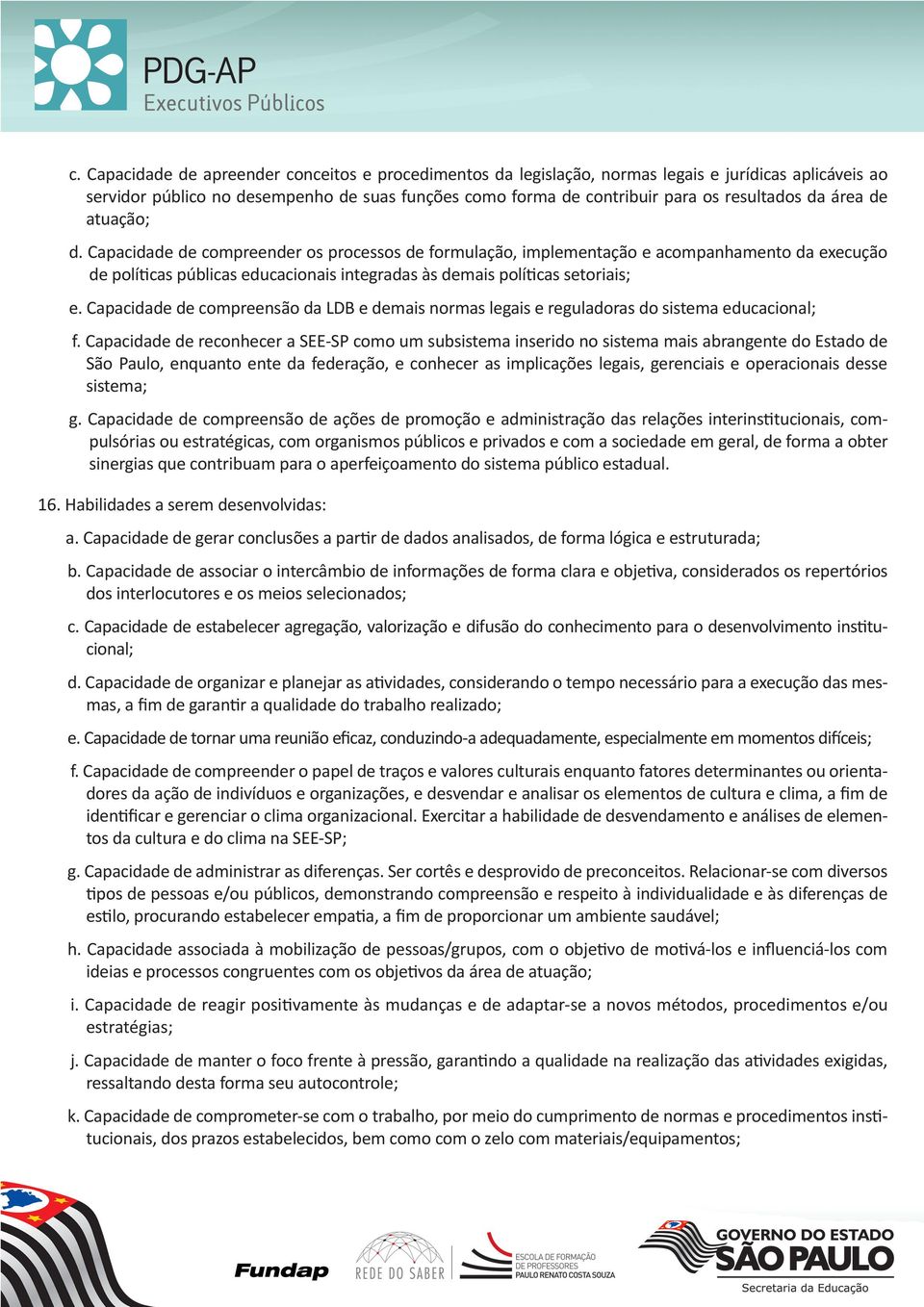 PDG-AP
Executivos Públicos

c. Capacidade de apreender conceitos e procedimentos da legislação, normas legais e jurídicas aplicáveis ao servidor público no desempenho de suas funções como forma de contribuir para os resultados da área de atuação;

d. Capacidade de compreender os processos de formulação, implementação e acompanhamento da execução de políticas públicas educacionais integradas às demais políticas setoriais;

e. Capacidade de compreensão da LDB e demais normas legais e reguladoras do sistema educacional;

f. Capacidade de reconhecer a SEE-SP como um subsistema inserido no sistema mais abrangente do Estado de São Paulo, enquanto ente da federação, e conhecer as implicações legais, gerenciais e operacionais desse sistema;

g. Capacidade de compreensão de ações de promoção e administração das relações interinstitucionais, compulsórias ou estratégicas, com organismos públicos e privados e com a sociedade em geral, de forma a obter sinergias que contribuam para o aperfeiçoamento do sistema público estadual.

16. Habilidades a serem desenvolvidas:

a. Capacidade de gerar conclusões a partir de dados analisados, de forma lógica e estruturada;

b. Capacidade de associar o intercâmbio de informações de forma clara e objetiva, considerados os repertórios dos interlocutores e os meios selecionados;

c. Capacidade de estabelecer agregação, valorização e difusão do conhecimento para o desenvolvimento institucional;

d. Capacidade de organizar e planejar as atividades, considerando o tempo necessário para a execução das mesmas, a fim de garantir a qualidade do trabalho realizado;

e. Capacidade de tornar uma reunião eficaz, conduzindo-a adequadamente, especialmente em momentos difíceis;

f. Capacidade de compreender o papel de traços e valores culturais enquanto fatores determinantes ou orientadores da ação de indivíduos e organizações, e desvendar e analisar os elementos de cultura e clima, a fim de identificar e gerenciar o clima organizacional. Exercitar a habilidade de desvendamento e análises de elementos da cultura e do clima na SEE-SP;

g. Capacidade de administrar as diferenças. Ser cortês e desprovido de preconceitos. Relacionar-se com diversos tipos de pessoas e/ou públicos, demonstrando compreensão e respeito à individualidade e às diferenças de estilo, procurando estabelecer empatia, a fim de proporcionar um ambiente saudável;

h. Capacidade associada à mobilização de pessoas/grupos, com o objetivo de motivá-los e influenciá-los com ideias e processos congruentes com os objetivos da área de atuação;

i. Capacidade de reagir positivamente às mudanças e de adaptar-se a novos métodos, procedimentos e/ou estratégias;

j. Capacidade de manter o foco frente à pressão, garantindo a qualidade na realização das atividades exigidas, ressaltando desta forma seu autocontrole;

k. Capacidade de comprometer-se com o trabalho, por meio do cumprimento de normas e procedimentos institucionais, dos prazos estabelecidos, bem como com o zelo com materiais/equipamentos;

Fundap
REDE DO SABER
ESCOLA DE FORMAÇÃO DE PROFESSORES PAULO RENATO COSTA SOUZA
GOVERNO DO ESTADO SÃO PAULO
Secretaria da Educação